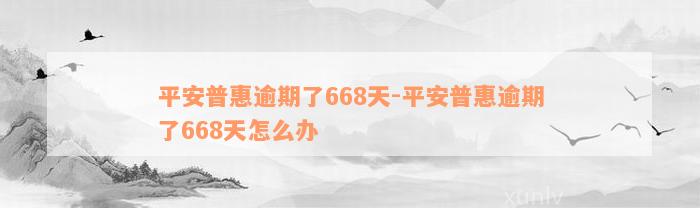 平安普惠逾期了668天-平安普惠逾期了668天怎么办

xunlv